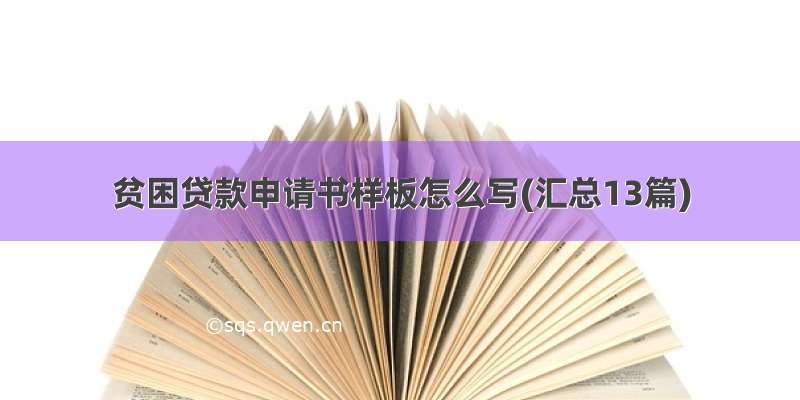 贫困贷款申请书样板怎么写(汇总13篇)

©sqs.qwen.cn